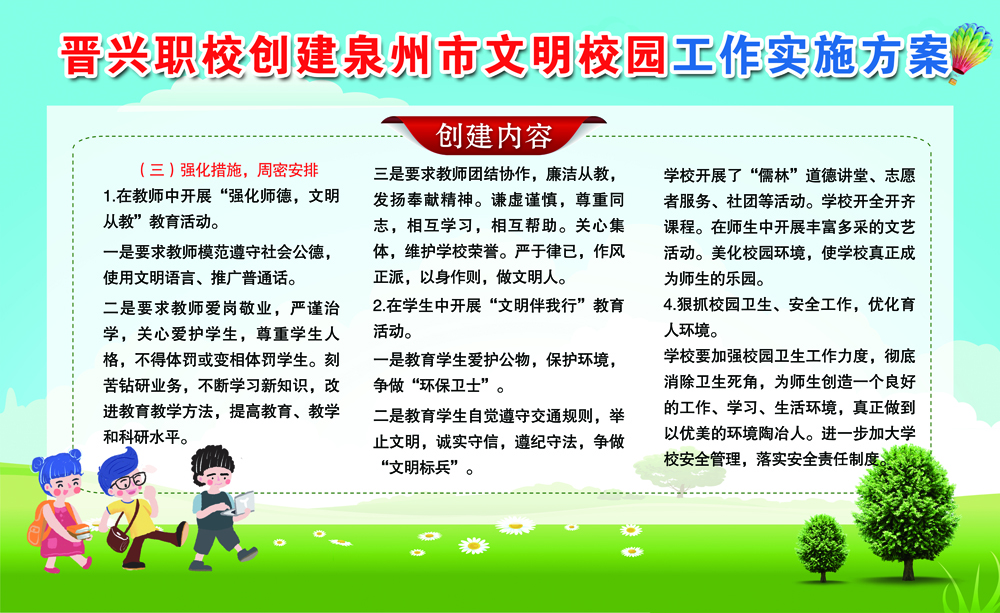 晋兴职校创建泉州市文明校园工作实施方案

创建内容

（三）强化措施，周密安排

1.在教师中开展“强化师德，文明从教”教育活动。

一是要求教师模范遵守社会公德，使用文明语言、推广普通话。

二是要求教师爱岗敬业，严谨治学，关心爱护学生，尊重学生人格，不得体罚或变相体罚学生。刻苦钻研业务，不断学习新知识，改进教育教学方法，提高教育、教学和科研水平。

三是要求教师团结协作，廉洁从教，发扬奉献精神。谦虚谨慎，尊重同志，相互学习，相互帮助。关心集体，维护学校荣誉。严于律已，作风正派，以身作则，做文明人。

2.在学生中开展“文明伴我行”教育活动。

一是教育学生爱护公物，保护环境，争做“环保卫士”。

二是教育学生自觉遵守交通规则，举止文明，诚实守信，遵纪守法，争做“文明标兵”。

学校开展了“儒林”道德讲堂、志愿者服务、社团等活动。学校开全开齐课程。在师生中开展丰富多采的文艺活动。美化校园环境，使学校真正成为师生的乐园。

4.狠抓校园卫生、安全工作，优化育人环境。

学校要加强校园卫生工作力度，彻底消除卫生死角，为师生创造一个良好的工作、学习、生活环境，真正做到以优美的环境陶冶人。进一步加大学校安全管理，落实安全责任制度。